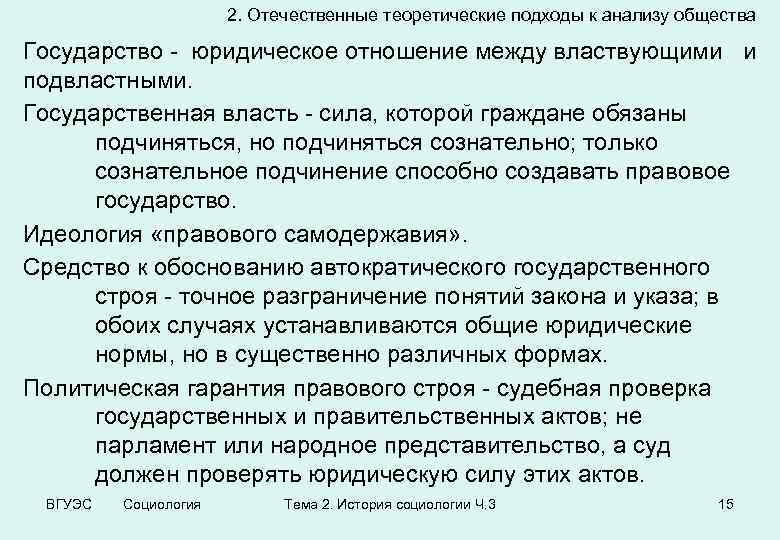 2. Отечественные теоретические подходы к анализу общества

Государство - юридическое отношение между властвующими и подвластными.

Государственная власть - сила, которой граждане обязаны подчиняться, но подчиняться сознательно; только сознательное подчинение способно создавать правовое государство.

Идеология «правового самодержавия».

Средство к обоснованию автократического государственного строя - точное разграничение понятий закона и указа; в обоих случаях устанавливаются общие юридические нормы, но в существенно различных формах.

Политическая гарантия правового строя - судебная проверка государственных и правительственных актов; не парламент или народное представительство, а суд должен проверять юридическую силу этих актов.

ВГУЭС Социология Тема 2. История социологии Ч.3 15